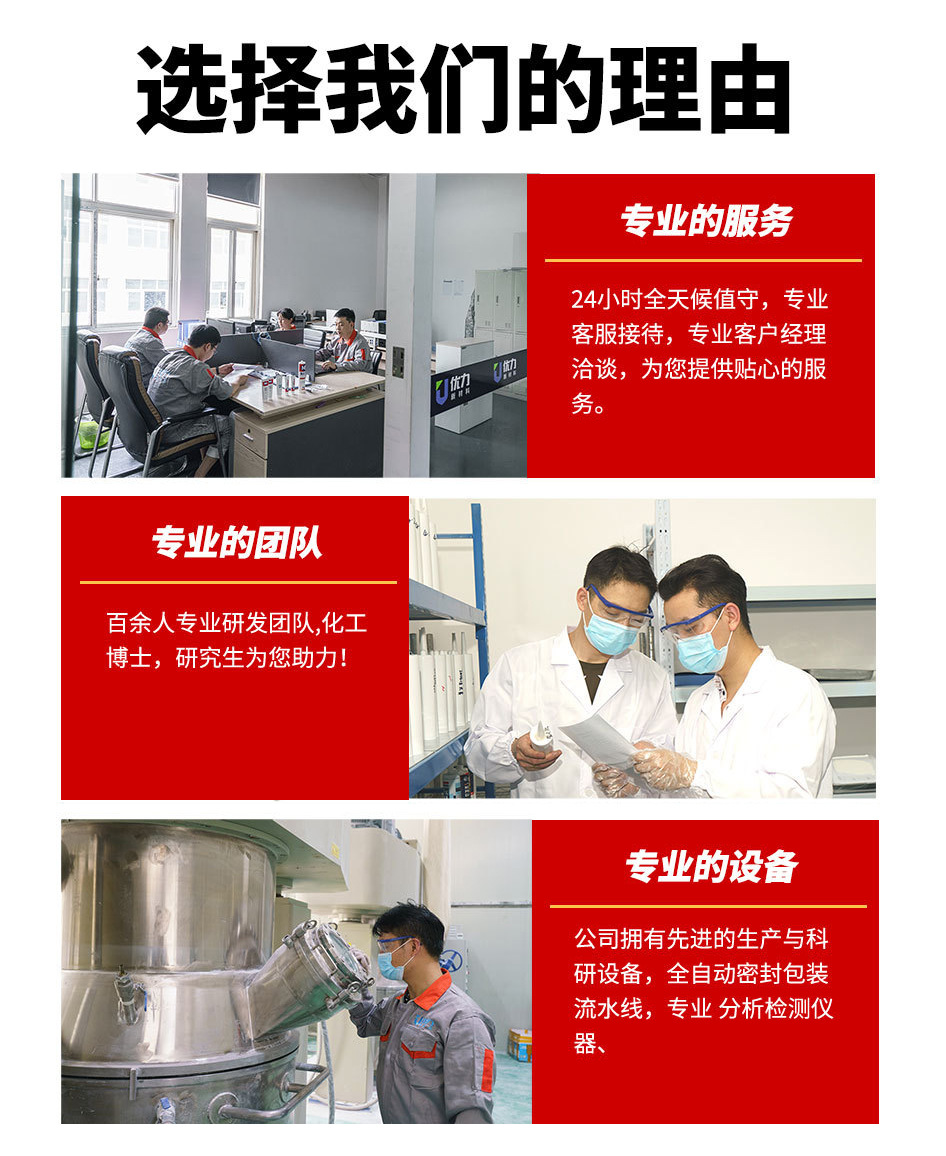 选择我们的理由

专业的服务

24小时全天候值守，专业客服接待，专业客户经理洽谈，为您提供贴心的服务。

专业的团队

百余人专业研发团队,化工博士，研究生为您助力！

专业的设备

公司拥有先进的生产与科研设备，全自动密封包装流水线，专业 分析检测仪器、